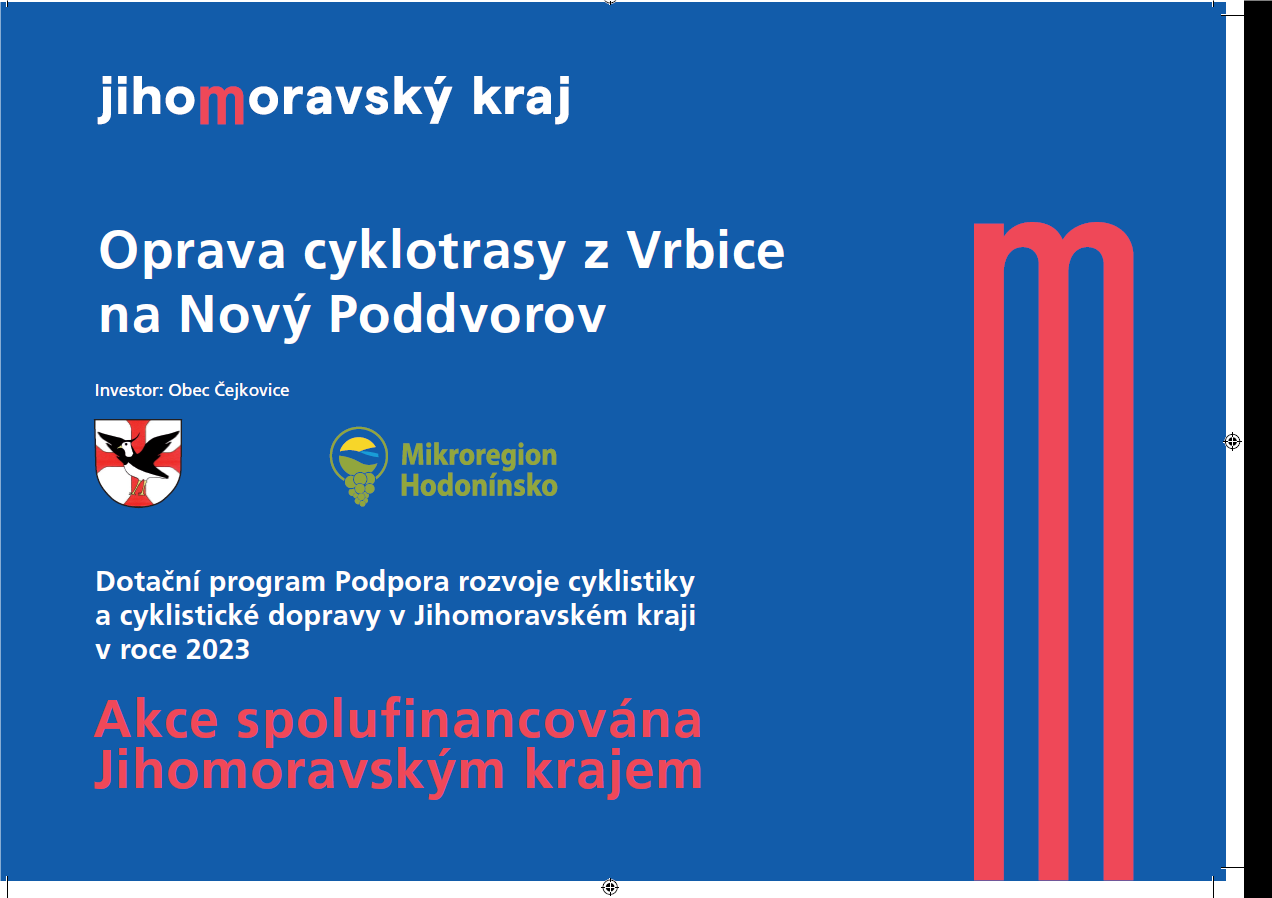 jihomoravský kraj

Oprava cyklotrasy z Vrbice na Nový Poddvorov

Investor: Obec Čejkovice

Mikroregion Hodonínsko

Dotační program Podpora rozvoje cyklistiky a cyklistické dopravy v Jihomoravském kraji v roce 2023

Akce spolufinancována Jihomoravským krajem